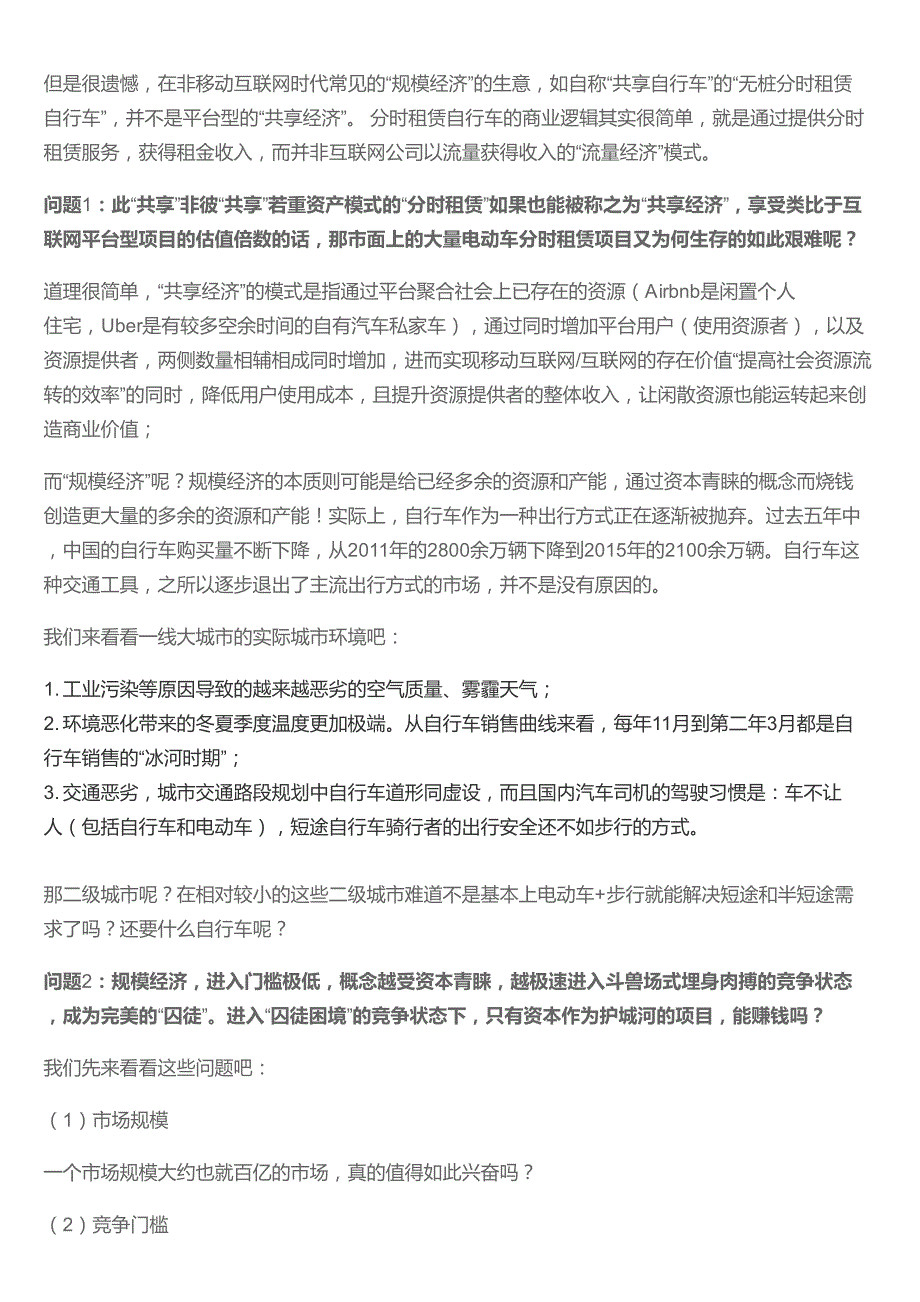 但是很遗憾，在非移动互联网时代常见的“规模经济”的生意，如自称“共享自行车”的“无桩分时租赁自行车”，并不是平台型的“共享经济”。 分时租赁自行车的商业逻辑其实很简单，就是通过提供分时租赁服务，获得租金收入，而并非互联网公司以流量获得收入的“流量经济”模式。

问题1：此“共享”非彼“共享”若重资产模式的“分时租赁”如果也能被称之为“共享经济”，享受类比于互联网平台型项目的估值倍数的话，那市面上的大量电动车分时租赁项目又为何生存的如此艰难呢？

道理很简单，“共享经济”的模式是指通过平台聚合社会上已存在的资源（Airbnb是闲置个人住宅，Uber是有较多空余时间的自有汽车私家车），通过同时增加平台用户（使用资源者），以及资源提供者，两侧数量相辅相成同时增加，进而实现移动互联网/互联网的存在价值“提高社会资源流转的效率”的同时，降低用户使用成本，且提升资源提供者的整体收入，让闲散资源也能运转起来创造商业价值；

而“规模经济”呢？规模经济的本质则可能是给已经多余的资源和产能，通过资本青睐的概念而烧钱创造更大量的多余的资源和产能！实际上，自行车作为一种出行方式正在逐渐被抛弃。过去五年中，中国的自行车购买量不断下降，从2011年的2800余万辆下降到2015年的2100余万辆。自行车这种交通工具，之所以逐步退出了主流出行方式的市场，并不是没有原因的。

我们来看看一线大城市的实际城市环境吧：

1. 工业污染等原因导致的越来越恶劣的空气质量、雾霾天气；
2. 环境恶化带来的冬夏季度温度更加极端。从自行车销售曲线来看，每年11月到第二年3月都是自行车销售的“冰河时期”；
3. 交通恶劣，城市交通路段规划中自行车道形同虚设，而且国内汽车司机的驾驶习惯是：车不让人（包括自行车和电动车），短途自行车骑行者的出行安全还不如步行的方式。

那二级城市呢？在相对较小的这些二级城市难道不是基本上电动车+步行就能解决短途和半短途需求了吗？还要什么自行车呢？

问题2：规模经济，进入门槛极低，概念越受资本青睐，越极速进入斗兽场式埋身肉搏的竞争状态，成为完美的“囚徒”。进入“囚徒困境”的竞争状态下，只有资本作为护城河的项目，能赚钱吗？

我们先来看看这些问题吧：

（1）市场规模

一个市场规模大约也就百亿的市场，真的值得如此兴奋吗？

（2）竞争门槛